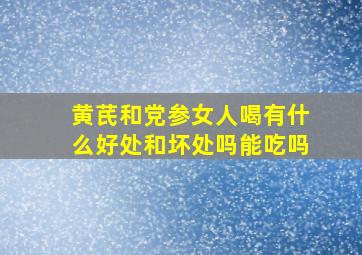 黄芪和党参女人喝有什么好处和坏处吗能吃吗